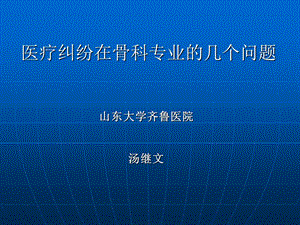 医疗纠纷在骨科专业的几个问题

山东大学齐鲁医院

汤继文